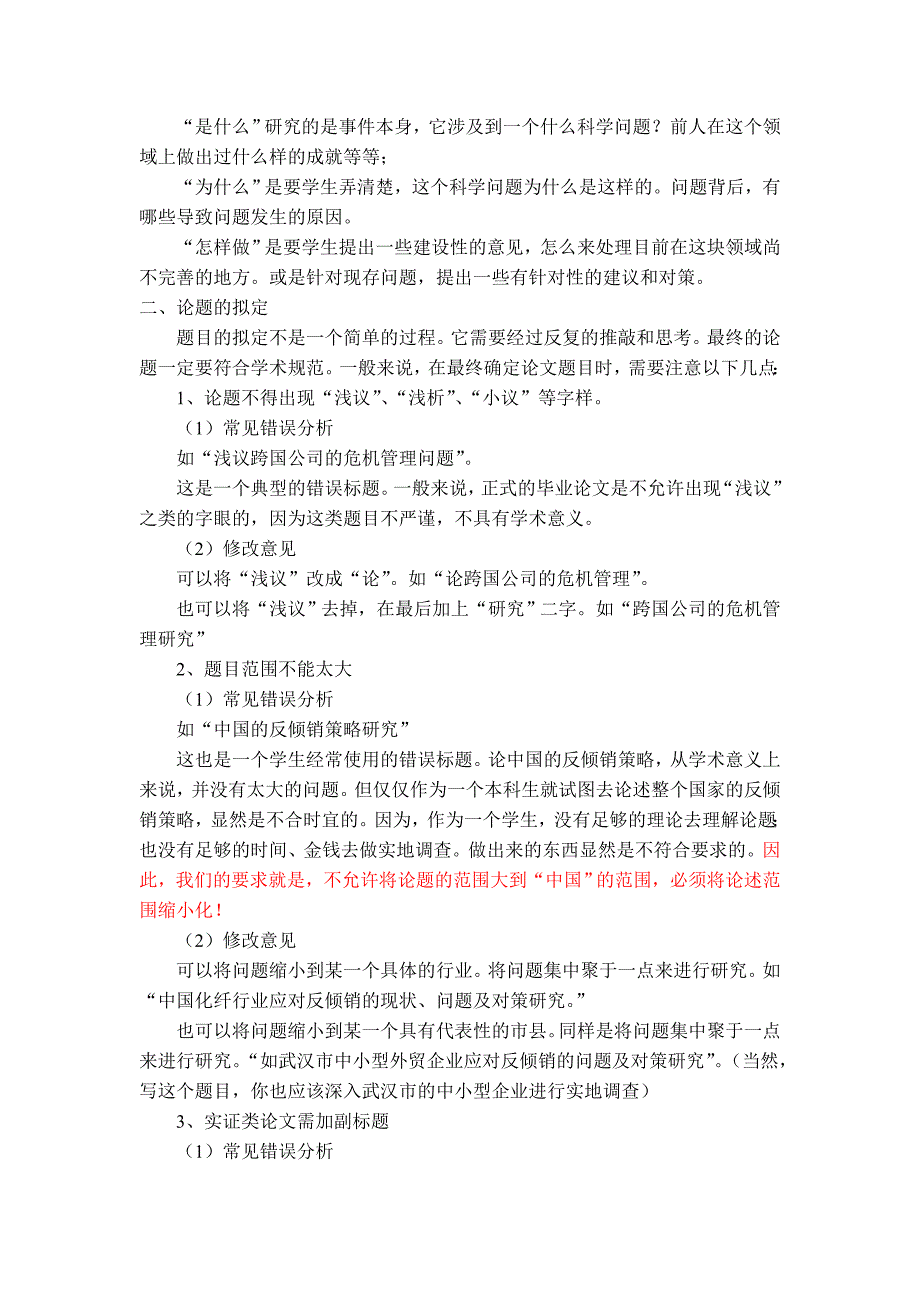 “是什么”研究的是事件本身，它涉及到一个什么科学问题？前人在这个领域上做出过什么样的成就等等；

“为什么”是要学生弄清楚，这个科学问题为什么是这样的。问题背后，有哪些导致问题发生的原因。

“怎样做”是要学生提出一些建设性的意见，怎么来处理目前在这块领域尚不完善的地方。或是针对现存问题，提出一些有针对性的建议和对策。

二、论题的拟定

题目的拟定不是一个简单的过程。它需要经过反复的推敲和思考。最终的论题一定要符合学术规范。一般来说，在最终确定论文题目时，需要注意以下几点：

1、论题不得出现“浅议”、“浅析”、“小议”等字样。

（1）常见错误分析

如“浅议跨国公司的危机管理问题”。

这是一个典型的错误标题。一般来说，正式的毕业论文是不允许出现“浅议”之类的字眼的，因为这类题目不严谨，不具有学术意义。

（2）修改意见

可以将“浅议”改成“论”。如“论跨国公司的危机管理”。

也可以将“浅议”去掉，在最后加上“研究”二字。如“跨国公司的危机管理研究”

2、题目范围不能太大

（1）常见错误分析

如“中国的反倾销策略研究”

这也是一个学生经常使用的错误标题。论中国的反倾销策略，从学术意义上来说，并没有太大的问题。但仅仅作为一个本科生就试图去论述整个国家的反倾销策略，显然是不合时宜的。因为，作为一个学生，没有足够的理论去理解论题也没有足够的时间、金钱去做实地调查。做出来的东西显然是不符合要求的。因此，我们的要求就是，不允许将论题的范围大到“中国”的范围，必须将论述范围缩小化！

（2）修改意见

可以将问题缩小到某一个具体的行业。将问题集中聚于一点来进行研究。如“中国化纤行业应对反倾销的现状、问题及对策研究。”

也可以将问题缩小到某一个具有代表性的市县。同样是将问题集中聚于一点来进行研究。“如武汉市中小型外贸企业应对反倾销的问题及对策研究”。（当然，写这个题目，你也应该深入武汉市的中小型企业进行实地调查）

3、实证类论文需加副标题

（1）常见错误分析